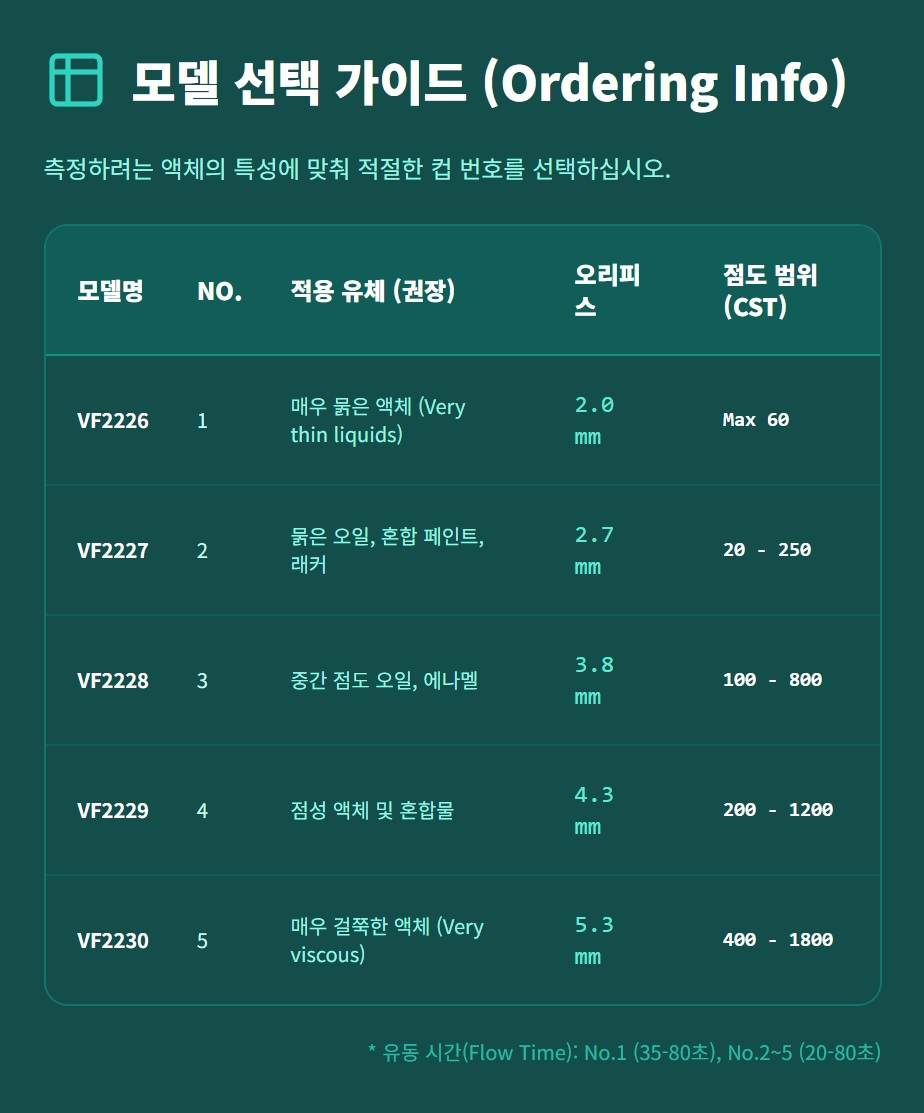 모델 선택 가이드 (Ordering Info)

측정하려는 액체의 특성에 맞춰 적절한 컵 번호를 선택하십시오.

| 모델명 | NO. | 적용 유체 (권장) | 오리피스 | 점도 범위 (CST) |
|---|---|---|---|---|
| VF2226 | 1 | 매우 묽은 액체 (Very thin liquids) | 2.0 mm | Max 60 |
| VF2227 | 2 | 묽은 오일, 혼합 페인트, 래커 | 2.7 mm | 20 - 250 |
| VF2228 | 3 | 중간 점도 오일, 에나멜 | 3.8 mm | 100 - 800 |
| VF2229 | 4 | 점성 액체 및 혼합물 | 4.3 mm | 200 - 1200 |
| VF2230 | 5 | 매우 걸쭉한 액체 (Very viscous) | 5.3 mm | 400 - 1800 |

* 유동 시간(Flow Time): No.1 (35-80초), No.2~5 (20-80초)